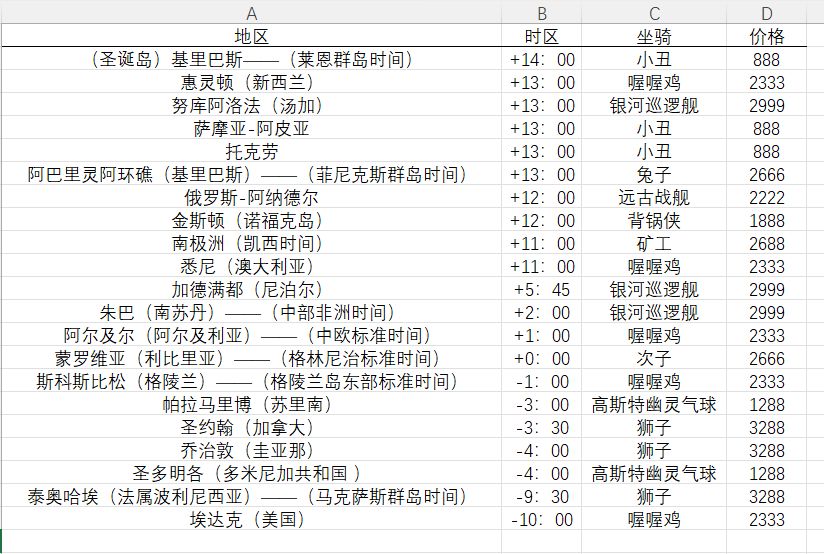 | A | B | C | D |
|---|---|---|---|
| 地区 | 时区 | 坐骑 | 价格 |
| （圣诞岛）基里巴斯——（莱恩群岛时间） | +14：00 | 小丑 | 888 |
| 惠灵顿（新西兰） | +13：00 | 喔喔鸡 | 2333 |
| 努库阿洛法（汤加） | +13：00 | 银河巡逻舰 | 2999 |
| 萨摩亚-阿皮亚 | +13：00 | 小丑 | 888 |
| 托克劳 | +13：00 | 小丑 | 888 |
| 阿巴里灵阿环礁（基里巴斯）——（菲尼克斯群岛时间） | +13：00 | 兔子 | 2666 |
| 俄罗斯-阿纳德尔 | +12：00 | 远古战舰 | 2222 |
| 金斯顿（诺福克岛） | +12：00 | 背锅侠 | 1888 |
| 南极洲（凯西时间） | +11：00 | 矿工 | 2688 |
| 悉尼（澳大利亚） | +11：00 | 喔喔鸡 | 2333 |
| 加德满都（尼泊尔） | +5：45 | 银河巡逻舰 | 2999 |
| 朱巴（南苏丹）——（中部非洲时间） | +2：00 | 银河巡逻舰 | 2999 |
| 阿尔及尔（阿尔及利亚）——（中欧标准时间） | +1：00 | 喔喔鸡 | 2333 |
| 蒙罗维亚（利比里亚）——（格林尼治标准时间） | +0：00 | 次子 | 2666 |
| 斯科斯比松（格陵兰）——（格陵兰岛东部标准时间） | -1：00 | 喔喔鸡 | 2333 |
| 帕拉马里博（苏里南） | -3：00 | 高斯特幽灵气球 | 1288 |
| 圣约翰（加拿大） | -3：30 | 狮子 | 3288 |
| 乔治敦（圭亚那） | -4：00 | 狮子 | 3288 |
| 圣多明各（多米尼加共和国 ） | -4：00 | 高斯特幽灵气球 | 1288 |
| 泰奥哈埃（法属波利尼西亚）——（马克萨斯群岛时间） | -9：30 | 狮子 | 3288 |
| 埃达克（美国） | -10：00 | 喔喔鸡 | 2333 |